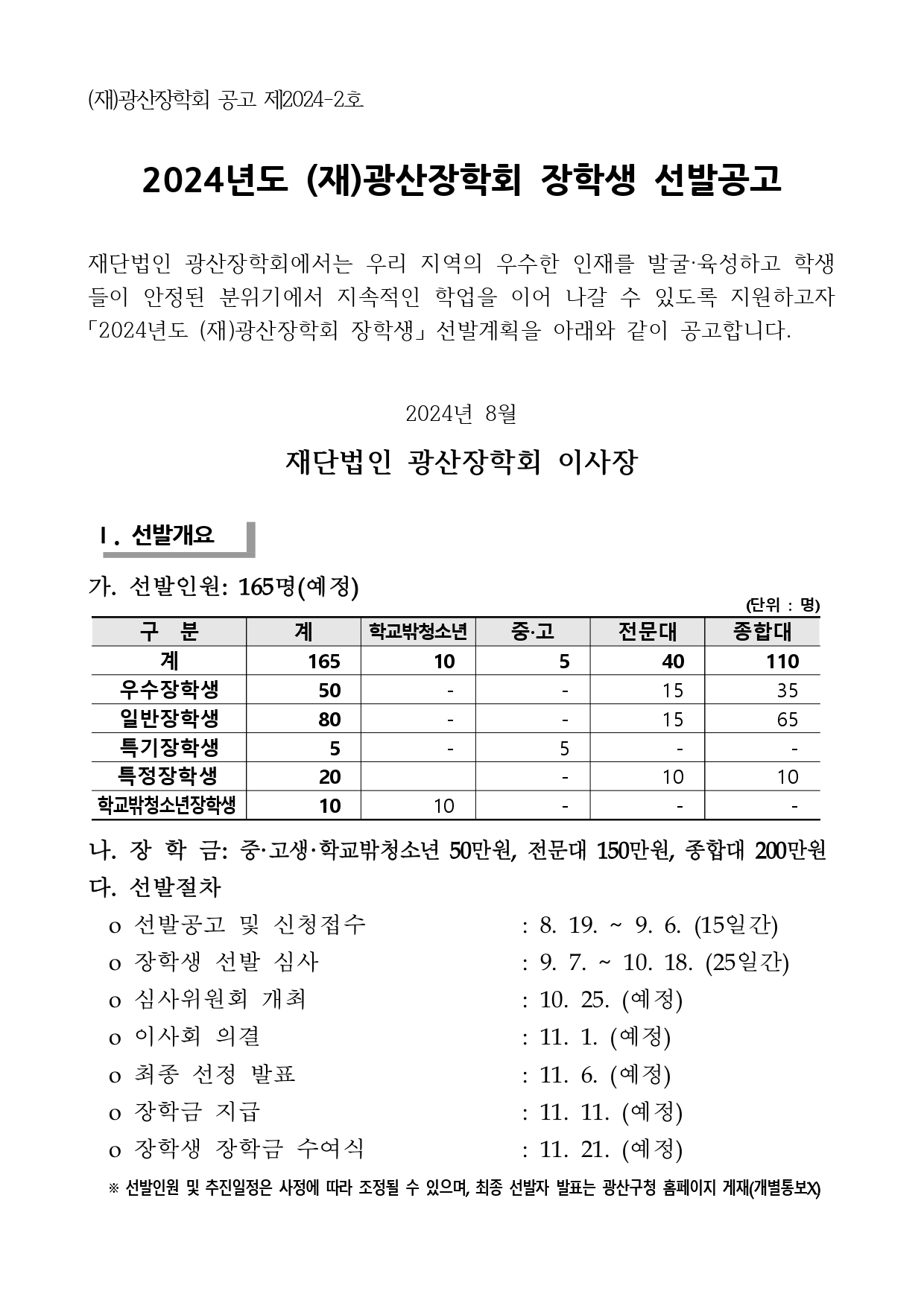 (재)광산장학회 공고 제2024-2호

2024년도 (재)광산장학회 장학생 선발공고

재단법인 광산장학회에서는 우리 지역의 우수한 인재를 발굴·육성하고 학생들이 안정된 분위기에서 지속적인 학업을 이어 나갈 수 있도록 지원하고자 「2024년도 (재)광산장학회 장학생」 선발계획을 아래와 같이 공고합니다.

2024년 8월

재단법인 광산장학회 이사장

Ⅰ. 선발개요

가. 선발인원: 165명(예정)

(단위 : 명)

| 구 분 | 계 | 학교밖청소년 | 중·고 | 전문대 | 종합대 |
|---|---|---|---|---|---|
| 계 | 165 | 10 | 5 | 40 | 110 |
| 우수장학생 | 50 | - | - | 15 | 35 |
| 일반장학생 | 80 | - | - | 15 | 65 |
| 특기장학생 | 5 | - | 5 | - | - |
| 특정장학생 | 20 | | - | 10 | 10 |
| 학교밖청소년장학생 | 10 | 10 | - | - | - |

나. 장 학 금: 중·고생·학교밖청소년 50만원, 전문대 150만원, 종합대 200만원

다. 선발절차

o 선발공고 및 신청접수 : 8. 19. ~ 9. 6. (15일간)
o 장학생 선발 심사 : 9. 7. ~ 10. 18. (25일간)
o 심사위원회 개최 : 10. 25. (예정)
o 이사회 의결 : 11. 1. (예정)
o 최종 선정 발표 : 11. 6. (예정)
o 장학금 지급 : 11. 11. (예정)
o 장학생 장학금 수여식 : 11. 21. (예정)

※ 선발인원 및 추진일정은 사정에 따라 조정될 수 있으며, 최종 선발자 발표는 광산구청 홈페이지 게재(개별통보X)